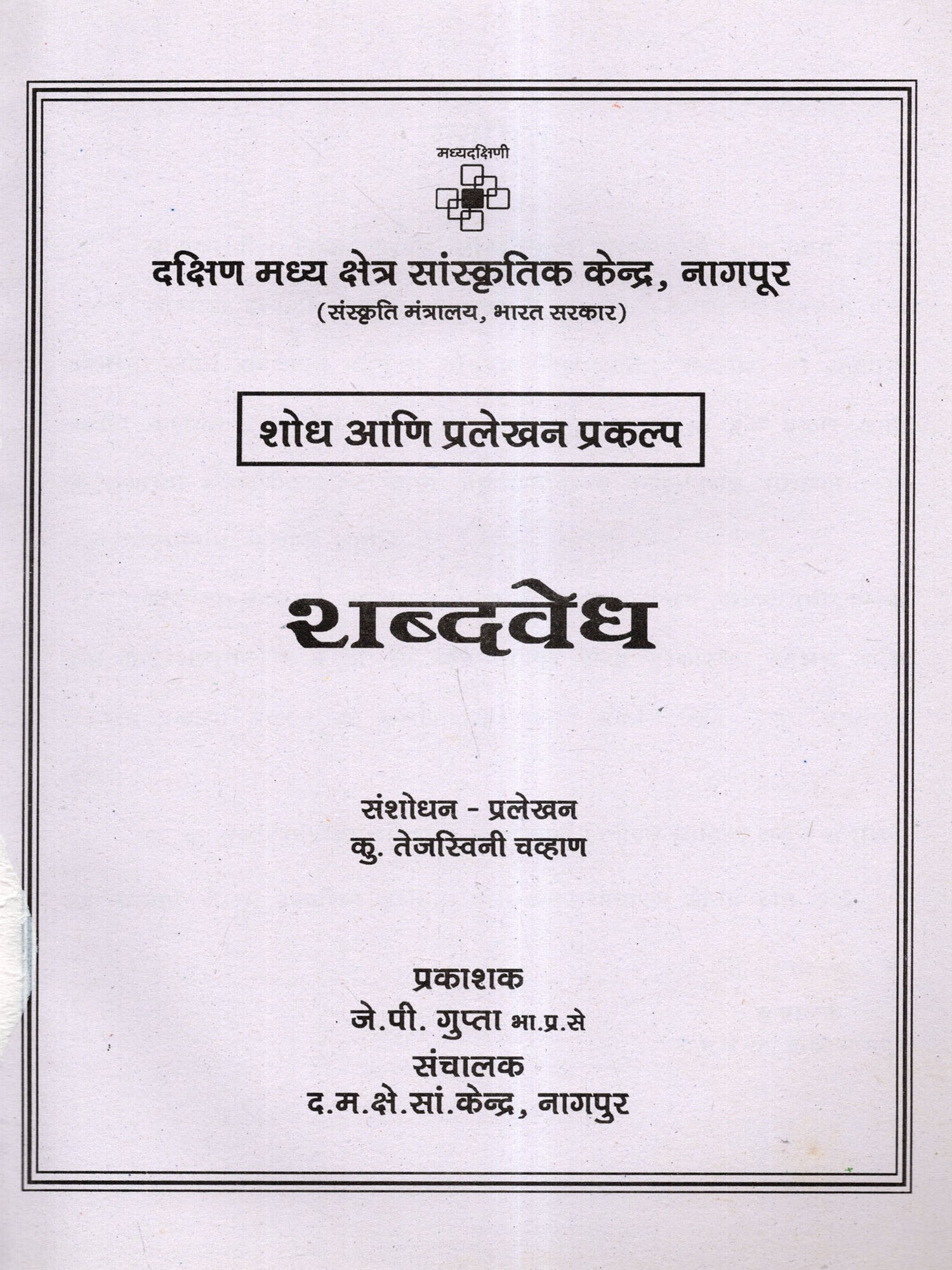 मध्यदक्षिणी

दक्षिण मध्य क्षेत्र सांस्कृतिक केन्द्र, नागपूर
(संस्कृति मंत्रालय, भारत सरकार)

शोध आणि प्रलेखन प्रकल्प

शब्दवेध

संशोधन - प्रलेखन
कु. तेजस्विनी चव्हाण

प्रकाशक
जे.पी. गुप्ता भा.प्र.से
संचालक
द.म.क्षे.सां.केन्द्र, नागपुर